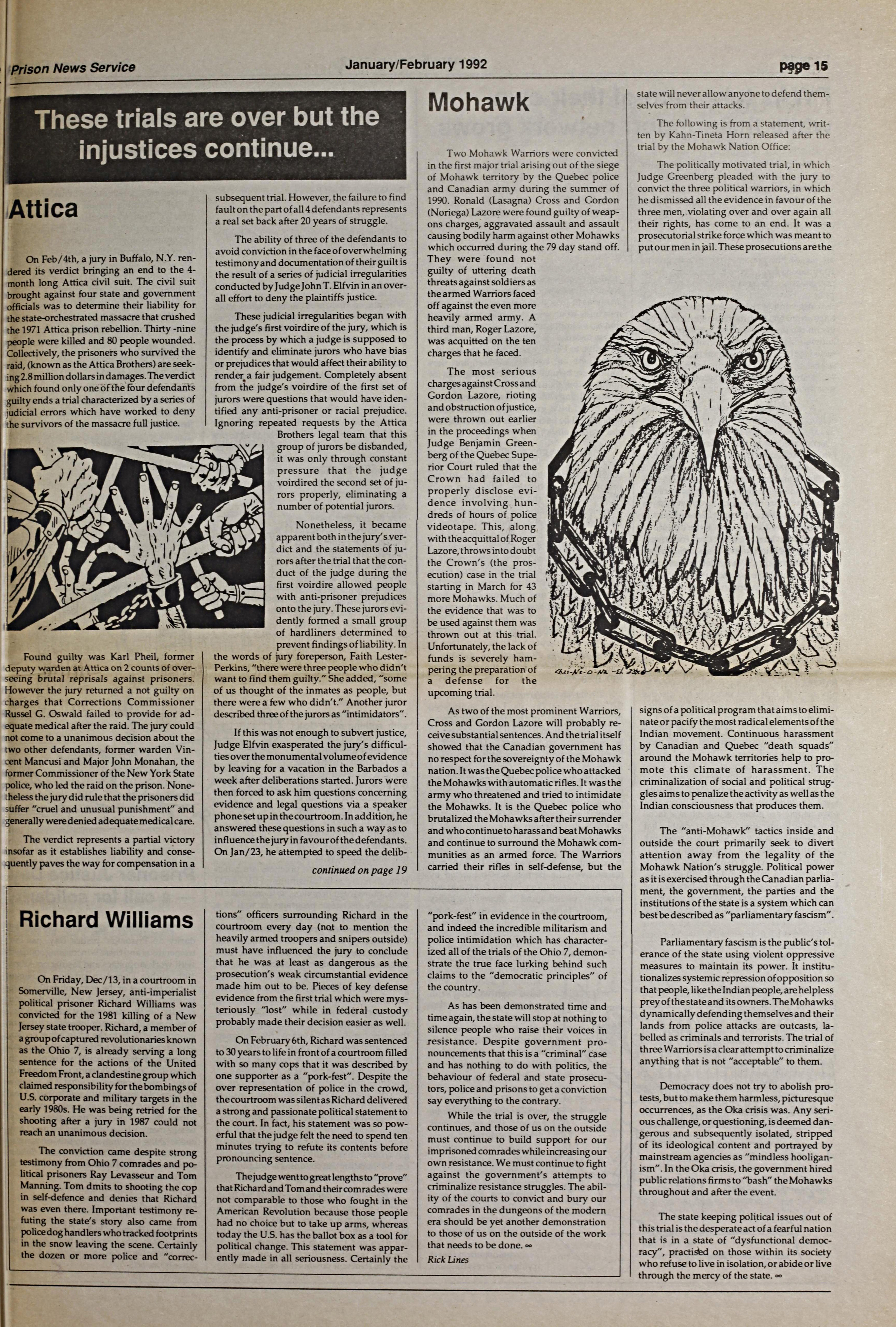 Prison News Service

January/February 1992

page 15

These trials are over but the injustices continue...

Attica

On Feb/4th, a jury in Buffalo, N.Y. rendered its verdict bringing an end to the 4-month long Attica civil suit. The civil suit brought against four state and government officials was to determine their liability for the state-orchestrated massacre that crushed the 1971 Attica prison rebellion. Thirty -nine people were killed and 80 people wounded. Collectively, the prisoners who survived the raid, (known as the Attica Brothers) are seeking 2.8 million dollars in damages. The verdict which found only one of the four defendants guilty ends a trial characterized by a series of judicial errors which have worked to deny the survivors of the massacre full justice.

Found guilty was Karl Pheil, former deputy warden at Attica on 2 counts of overseeing brutal reprisals against prisoners. However the jury returned a not guilty on charges that Corrections Commissioner Russel G. Oswald failed to provide for adequate medical after the raid. The jury could not come to a unanimous decision about the two other defendants, former warden Vincent Mancusi and Major John Monahan, the former Commissioner of the New York State police, who led the raid on the prison. Nonetheless the jury did rule that the prisoners did suffer "cruel and unusual punishment" and generally were denied adequate medical care.

The verdict represents a partial victory insofar as it establishes liability and consequently paves the way for compensation in a subsequent trial. However, the failure to find fault on the part of all 4 defendants represents a real set back after 20 years of struggle.

The ability of three of the defendants to avoid conviction in the face of overwhelming testimony and documentation of their guilt is the result of a series of judicial irregularities conducted by Judge John T. Elfvin in an overall effort to deny the plaintiffs justice.

These judicial irregularities began with the judge's first voirdire of the jury, which is the process by which a judge is supposed to identify and eliminate jurors who have bias or prejudices that would affect their ability to render a fair judgement. Completely absent from the judge's voirdire of the first set of jurors were questions that would have identified any anti-prisoner or racial prejudice. Ignoring repeated requests by the Attica Brothers legal team that this group of jurors be disbanded, it was only through constant pressure that the judge voirdired the second set of jurors properly, eliminating a number of potential jurors.

Nonetheless, it became apparent both in the jury's verdict and the statements of jurors after the trial that the conduct of the judge during the first voirdire allowed people with anti-prisoner prejudices onto the jury. These jurors evidently formed a small group of hardliners determined to prevent findings of liability. In the words of jury foreperson, Faith Lester-Perkins, "there were three people who didn't want to find them guilty." She added, "some of us thought of the inmates as people, but there were a few who didn't." Another juror described three of the jurors as "intimidators".

If this was not enough to subvert justice, Judge Elfvin exasperated the jury's difficulties over the monumental volume of evidence by leaving for a vacation in the Barbados a week after deliberations started. Jurors were then forced to ask him questions concerning evidence and legal questions via a speaker phone set up in the courtroom. In addition, he answered these questions in such a way as to influence the jury in favour of the defendants. On Jan/23, he attempted to speed the delib-

continued on page 19

Mohawk

Two Mohawk Warriors were convicted in the first major trial arising out of the siege of Mohawk territory by the Quebec police and Canadian army during the summer of 1990. Ronald (Lasagna) Cross and Gordon (Noriega) Lazore were found guilty of weapons charges, aggravated assault and assault causing bodily harm against other Mohawks which occurred during the 79 day stand off. They were found not guilty of uttering death threats against soldiers as the armed Warriors faced off against the even more heavily armed army. A third man, Roger Lazore, was acquitted on the ten charges that he faced.

The most serious charges against Cross and Gordon Lazore, rioting and obstruction of justice, were thrown out earlier in the proceedings when Judge Benjamin Greenberg of the Quebec Superior Court ruled that the Crown had failed to properly disclose evidence involving hundreds of hours of police videotape. This, along with the acquittal of Roger Lazore, throws into doubt the Crown's (the prosecution) case in the trial starting in March for 43 more Mohawks. Much of the evidence that was to be used against them was thrown out at this trial. Unfortunately, the lack of funds is severely hampering the preparation of a defense for the upcoming trial.

As two of the most prominent Warriors, Cross and Gordon Lazore will probably receive substantial sentences. And the trial itself showed that the Canadian government has no respect for the sovereignty of the Mohawk nation. It was the Quebec police who attacked the Mohawks with automatic rifles. It was the army who threatened and tried to intimidate the Mohawks. It is the Quebec police who brutalized the Mohawks after their surrender and who continue to harass and beat Mohawks and continue to surround the Mohawk communities as an armed force. The Warriors carried their rifles in self-defense, but the state will never allow anyone to defend themselves from their attacks.

The following is from a statement, written by Kahn-Tineta Horn released after the trial by the Mohawk Nation Office:

The politically motivated trial, in which Judge Greenberg pleaded with the jury to convict the three political warriors, in which he dismissed all the evidence in favour of the three men, violating over and over again all their rights, has come to an end. It was a prosecutorial strike force which was meant to put our men in jail. These prosecutions are the signs of a political program that aims to eliminate or pacify the most radical elements of the Indian movement. Continuous harassment by Canadian and Quebec "death squads" around the Mohawk territories help to promote this climate of harassment. The criminalization of social and political struggles aims to penalize the activity as well as the Indian consciousness that produces them.

The "anti-Mohawk" tactics inside and outside the court primarily seek to divert attention away from the legality of the Mohawk Nation's struggle. Political power as it is exercised through the Canadian parliament, the government, the parties and the institutions of the state is a system which can best be described as "parliamentary fascism".

Parliamentary fascism is the public's tolerance of the state using violent oppressive measures to maintain its power. It institutionalizes systemic repression of opposition so that people, like the Indian people, are helpless prey of the state and its owners. The Mohawks dynamically defending themselves and their lands from police attacks are outcasts, labelled as criminals and terrorists. The trial of three Warriors is a clear attempt to criminalize anything that is not "acceptable" to them.

Democracy does not try to abolish protests, but to make them harmless, picturesque occurrences, as the Oka crisis was. Any serious challenge, or questioning, is deemed dangerous and subsequently isolated, stripped of its ideological content and portrayed by mainstream agencies as "mindless hooliganism". In the Oka crisis, the government hired public relations firms to "bash" the Mohawks throughout and after the event.

The state keeping political issues out of this trial is the desperate act of a fearful nation that is in a state of "dysfunctional democracy", practised on those within its society who refuse to live in isolation, or abide or live through the mercy of the state. ∞

Richard Williams

On Friday, Dec/13, in a courtroom in Somerville, New Jersey, anti-imperialist political prisoner Richard Williams was convicted for the 1981 killing of a New Jersey state trooper. Richard, a member of a group of captured revolutionaries known as the Ohio 7, is already serving a long sentence for the actions of the United Freedom Front, a clandestine group which claimed responsibility for the bombings of U.S. corporate and military targets in the early 1980s. He was being retried for the shooting after a jury in 1987 could not reach an unanimous decision.

The conviction came despite strong testimony from Ohio 7 comrades and political prisoners Ray Levasseur and Tom Manning. Tom dmits to shooting the cop in self-defence and denies that Richard was even there. Important testimony refuting the state's story also came from police dog handlers who tracked footprints in the snow leaving the scene. Certainly the dozen or more police and "corrections" officers surrounding Richard in the courtroom every day (not to mention the heavily armed troopers and snipers outside) must have influenced the jury to conclude that he was at least as dangerous as the prosecution's weak circumstantial evidence made him out to be. Pieces of key defense evidence from the first trial which were mysteriously "lost" while in federal custody probably made their decision easier as well.

On February 6th, Richard was sentenced to 30 years to life in front of a courtroom filled with so many cops that it was described by one supporter as a "pork-fest". Despite the over representation of police in the crowd, the courtroom was silent as Richard delivered a strong and passionate political statement to the court. In fact, his statement was so powerful that the judge felt the need to spend ten minutes trying to refute its contents before pronouncing sentence.

The judge went to great lengths to "prove" that Richard and Tom and their comrades were not comparable to those who fought in the American Revolution because those people had no choice but to take up arms, whereas today the U.S. has the ballot box as a tool for political change. This statement was apparently made in all seriousness. Certainly the "pork-fest" in evidence in the courtroom, and indeed the incredible militarism and police intimidation which has characterized all of the trials of the Ohio 7, demonstrate the true face lurking behind such claims to the "democratic principles" of the country.

As has been demonstrated time and time again, the state will stop at nothing to silence people who raise their voices in resistance. Despite government pronouncements that this is a "criminal" case and has nothing to do with politics, the behaviour of federal and state prosecutors, police and prisons to get a conviction say everything to the contrary.

While the trial is over, the struggle continues, and those of us on the outside must continue to build support for our imprisoned comrades while increasing our own resistance. We must continue to fight against the government's attempts to criminalize resistance struggles. The ability of the courts to convict and bury our comrades in the dungeons of the modern era should be yet another demonstration to those of us on the outside of the work that needs to be done. ∞

Rick Lines